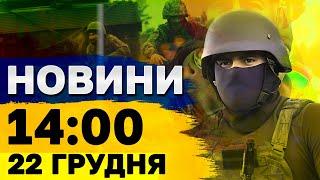 НОВИНИ
14:00
22 ГРУДНЯ